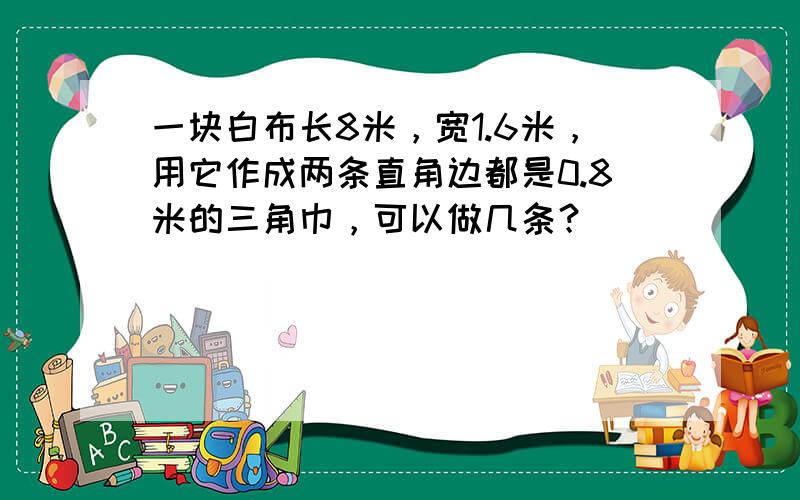 一块白布长8米，宽1.6米，用它作成两条直角边都是0.8米的三角巾，可以做几条？

ABC